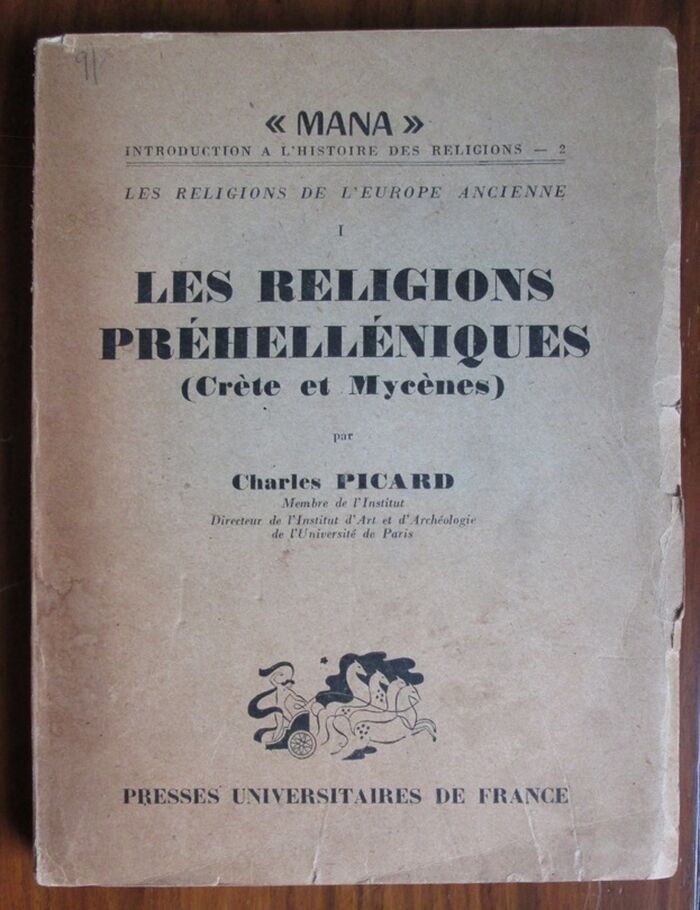 91

« MANA »
INTRODUCTION A L'HISTOIRE DES RELIGIONS — 2

LES RELIGIONS DE L'EUROPE ANCIENNE

I

LES RELIGIONS PRÉHELLÉNIQUES
(Crète et Mycènes)

par

Charles PICARD
Membre de l'Institut
Directeur de l'Institut d'Art et d'Archéologie de l'Université de Paris

PRESSES UNIVERSITAIRES DE FRANCE